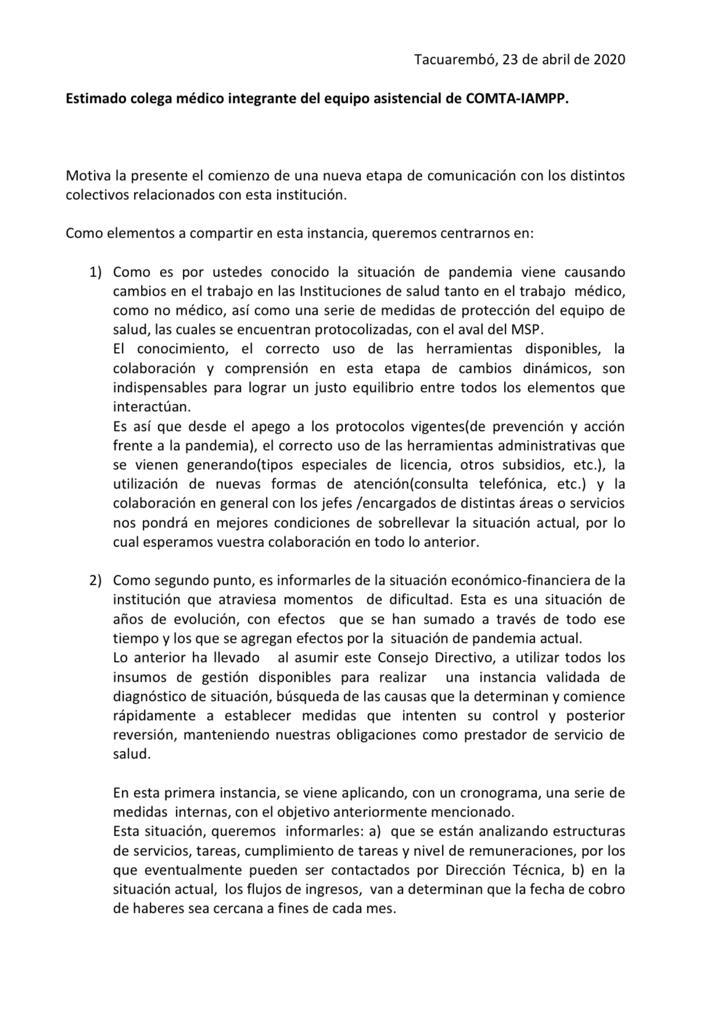 Tacuarembó, 23 de abril de 2020

Estimado colega médico integrante del equipo asistencial de COMTA-IAMPP.

Motiva la presente el comienzo de una nueva etapa de comunicación con los distintos colectivos relacionados con esta institución.

Como elementos a compartir en esta instancia, queremos centrarnos en:

1) Como es por ustedes conocido la situación de pandemia viene causando cambios en el trabajo en las Instituciones de salud tanto en el trabajo médico, como no médico, así como una serie de medidas de protección del equipo de salud, las cuales se encuentran protocolizadas, con el aval del MSP.
El conocimiento, el correcto uso de las herramientas disponibles, la colaboración y comprensión en esta etapa de cambios dinámicos, son indispensables para lograr un justo equilibrio entre todos los elementos que interactúan.
Es así que desde el apego a los protocolos vigentes(de prevención y acción frente a la pandemia), el correcto uso de las herramientas administrativas que se vienen generando(tipos especiales de licencia, otros subsidios, etc.), la utilización de nuevas formas de atención(consulta telefónica, etc.) y la colaboración en general con los jefes /encargados de distintas áreas o servicios nos pondrá en mejores condiciones de sobrellevar la situación actual, por lo cual esperamos vuestra colaboración en todo lo anterior.

2) Como segundo punto, es informarles de la situación económico-financiera de la institución que atraviesa momentos de dificultad. Esta es una situación de años de evolución, con efectos que se han sumado a través de todo ese tiempo y los que se agregan efectos por la situación de pandemia actual.
Lo anterior ha llevado al asumir este Consejo Directivo, a utilizar todos los insumos de gestión disponibles para realizar una instancia validada de diagnóstico de situación, búsqueda de las causas que la determinan y comience rápidamente a establecer medidas que intenten su control y posterior reversión, manteniendo nuestras obligaciones como prestador de servicio de salud.

En esta primera instancia, se viene aplicando, con un cronograma, una serie de medidas internas, con el objetivo anteriormente mencionado.
Esta situación, queremos informarles: a) que se están analizando estructuras de servicios, tareas, cumplimiento de tareas y nivel de remuneraciones, por los que eventualmente pueden ser contactados por Dirección Técnica, b) en la situación actual, los flujos de ingresos, van a determinan que la fecha de cobro de haberes sea cercana a fines de cada mes.